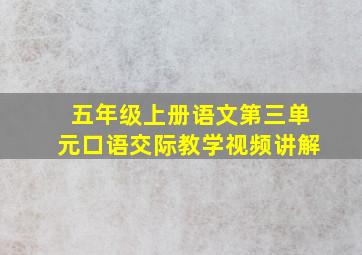 五年级上册语文第三单元口语交际教学视频讲解